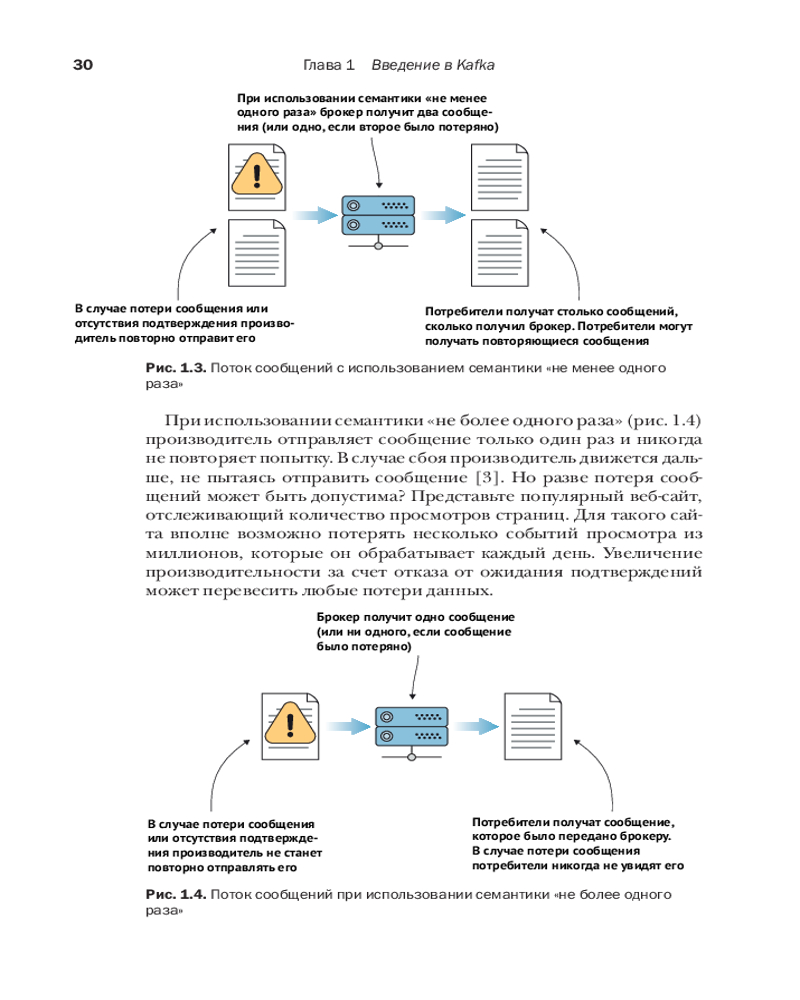 30 Глава 1 Введение в Kafka

При использовании семантики «не менее одного раза» брокер получит два сообщения (или одно, если второе было потеряно)

В случае потери сообщения или отсутствия подтверждения производитель повторно отправит его

Потребители получат столько сообщений, сколько получил брокер. Потребители могут получать повторяющиеся сообщения

Рис. 1.3. Поток сообщений с использованием семантики «не менее одного раза»

При использовании семантики «не более одного раза» (рис. 1.4) производитель отправляет сообщение только один раз и никогда не повторяет попытку. В случае сбоя производитель движется дальше, не пытаясь отправить сообщение [3]. Но разве потеря сообщений может быть допустима? Представьте популярный веб-сайт, отслеживающий количество просмотров страниц. Для такого сайта вполне возможно потерять несколько событий просмотра из миллионов, которые он обрабатывает каждый день. Увеличение производительности за счет отказа от ожидания подтверждений может перевесить любые потери данных.

Брокер получит одно сообщение (или ни одного, если сообщение было потеряно)

В случае потери сообщения или отсутствия подтверждения производитель не станет повторно отправлять его

Потребители получат сообщение, которое было передано брокеру. В случае потери сообщения потребители никогда не увидят его

Рис. 1.4. Поток сообщений при использовании семантики «не более одного раза»